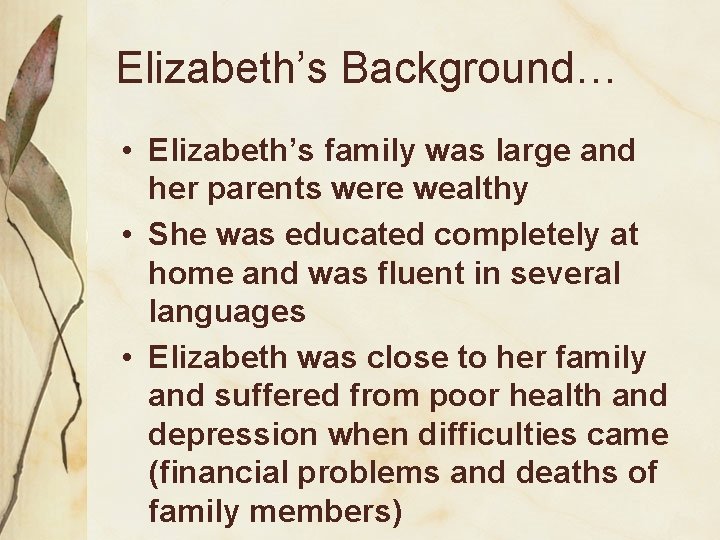 Elizabeth's Background…

• Elizabeth's family was large and her parents were wealthy
• She was educated completely at home and was fluent in several languages
• Elizabeth was close to her family and suffered from poor health and depression when difficulties came (financial problems and deaths of family members)